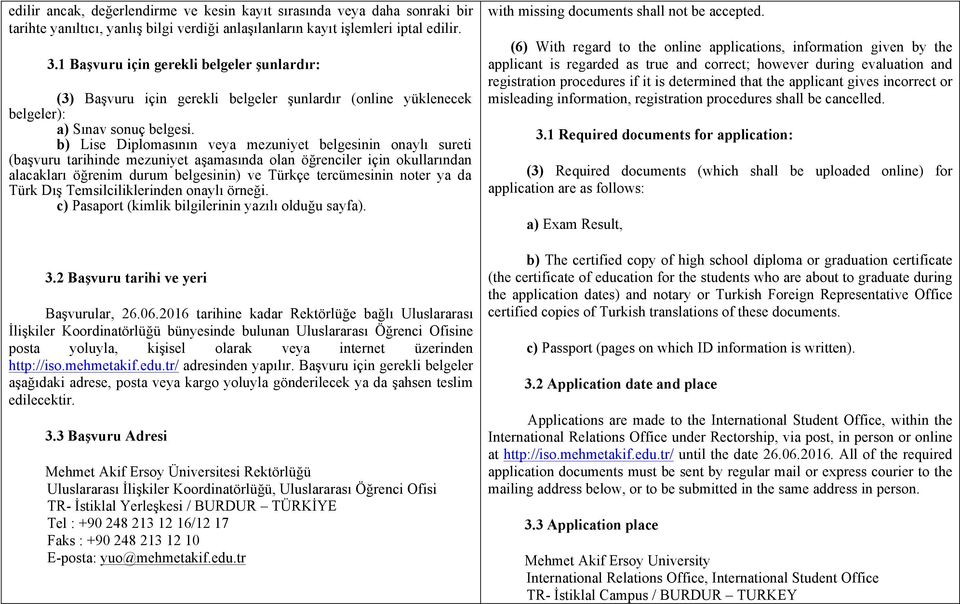 edilir ancak, değerlendirme ve kesin kayıt sırasında veya daha sonraki bir tarihte yanıltıcı, yanlış bilgi verdiği anlaşılanların kayıt işlemleri iptal edilir.

3.1 Başvuru için gerekli belgeler şunlardır:

(3) Başvuru için gerekli belgeler şunlardır (online yüklenecek belgeler):
a) Sınav sonuç belgesi.
b) Lise Diplomasının veya mezuniyet belgesinin onaylı sureti (başvuru tarihinde mezuniyet aşamasında olan öğrenciler için okullarından alacakları öğrenim durum belgesinin) ve Türkçe tercümesinin noter ya da Türk Dış Temsilciliklerinden onaylı örneği.
c) Pasaport (kimlik bilgilerinin yazılı olduğu sayfa).

3.2 Başvuru tarihi ve yeri

Başvurular, 26.06.2016 tarihine kadar Rektörlüğe bağlı Uluslararası İlişkiler Koordinatörlüğü bünyesinde bulunan Uluslararası Öğrenci Ofisine posta yoluyla, kişisel olarak veya internet üzerinden http://iso.mehmetakif.edu.tr/ adresinden yapılır. Başvuru için gerekli belgeler aşağıdaki adrese, posta veya kargo yoluyla gönderilecek ya da şahsen teslim edilecektir.

3.3 Başvuru Adresi

Mehmet Akif Ersoy Üniversitesi Rektörlüğü
Uluslararası İlişkiler Koordinatörlüğü, Uluslararası Öğrenci Ofisi
TR- İstiklal Yerleşkesi / BURDUR – TÜRKİYE
Tel : +90 248 213 12 16/12 17
Faks : +90 248 213 12 10
E-posta: yuo@mehmetakif.edu.tr

with missing documents shall not be accepted.

(6) With regard to the online applications, information given by the applicant is regarded as true and correct; however during evaluation and registration procedures if it is determined that the applicant gives incorrect or misleading information, registration procedures shall be cancelled.

3.1 Required documents for application:

(3) Required documents (which shall be uploaded online) for application are as follows:

a) Exam Result,

b) The certified copy of high school diploma or graduation certificate (the certificate of education for the students who are about to graduate during the application dates) and notary or Turkish Foreign Representative Office certified copies of Turkish translations of these documents.

c) Passport (pages on which ID information is written).

3.2 Application date and place

Applications are made to the International Student Office, within the International Relations Office under Rectorship, via post, in person or online at http://iso.mehmetakif.edu.tr/ until the date 26.06.2016. All of the required application documents must be sent by regular mail or express courier to the mailing address below, or to be submitted in the same address in person.

3.3 Application place

Mehmet Akif Ersoy University
International Relations Office, International Student Office
TR- İstiklal Campus / BURDUR – TURKEY